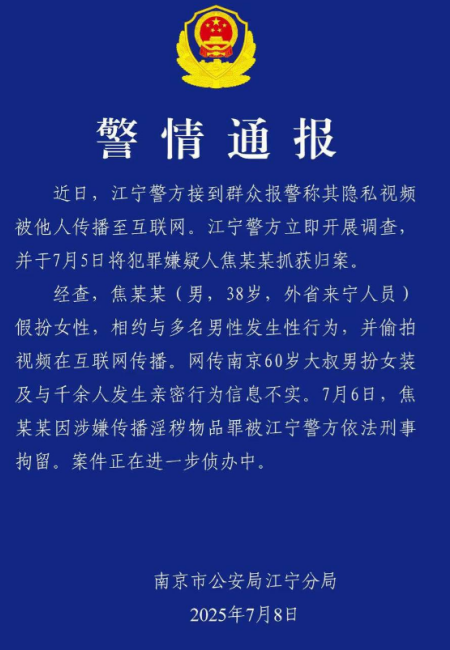 警情通报

近日，江宁警方接到群众报警称其隐私视频被他人传播至互联网。江宁警方立即开展调查，并于7月5日将犯罪嫌疑人焦某某抓获归案。

经查，焦某某（男，38岁，外省来宁人员）假扮女性，相约与多名男性发生性行为，并偷拍视频在互联网传播。网传南京60岁大叔男扮女装及与千余人发生亲密行为信息不实。7月6日，焦某某因涉嫌传播淫秽物品罪被江宁警方依法刑事拘留。案件正在进一步侦办中。

南京市公安局江宁分局
2025年7月8日